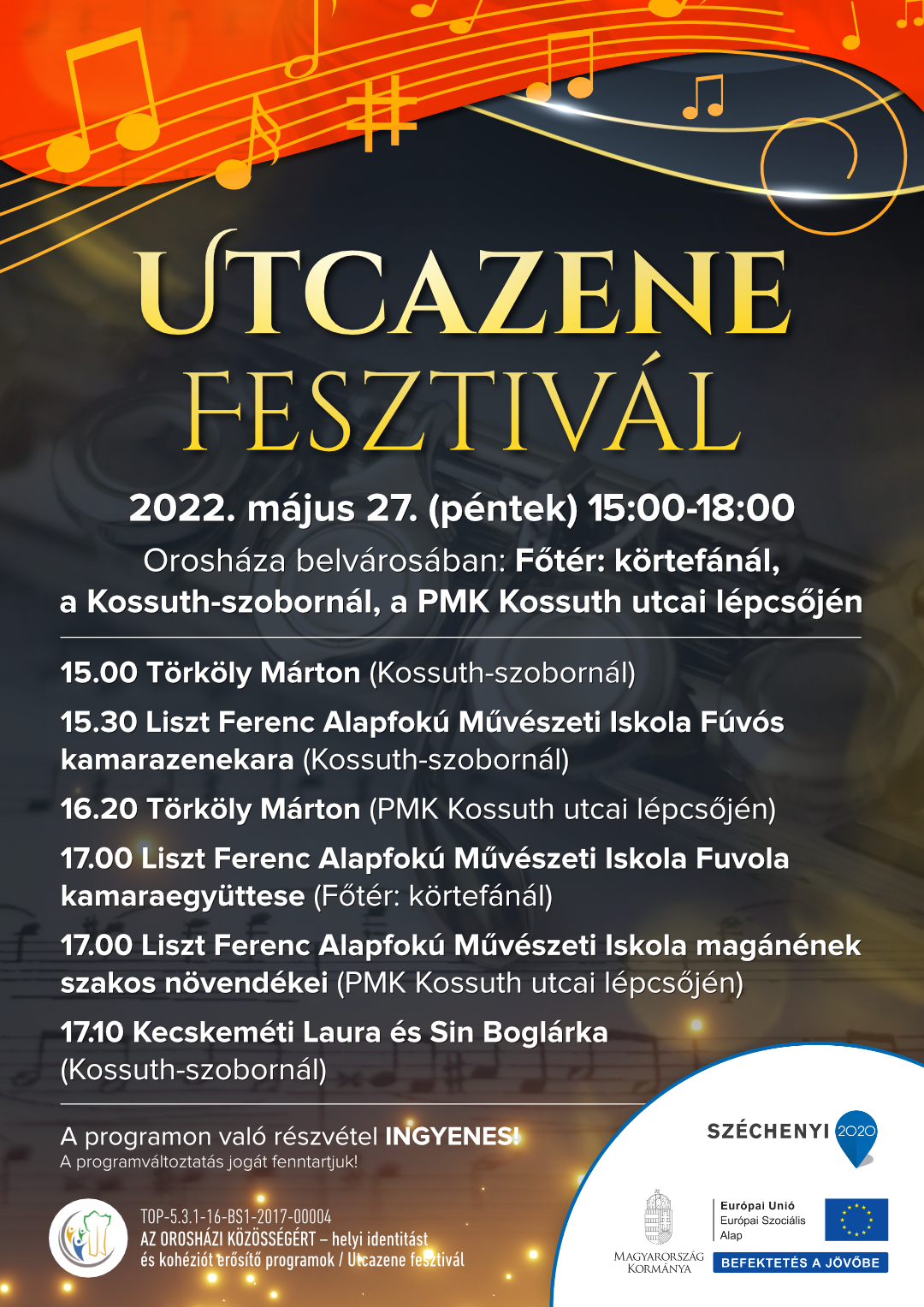 UTCAZENE FESZTIVÁL

2022. május 27. (péntek) 15:00-18:00

Orosháza belvárosában: Főtér: körtefánál, a Kossuth-szobornál, a PMK Kossuth utcai lépcsőjén

15.00 Törköly Márton (Kossuth-szobornál)

15.30 Liszt Ferenc Alapfokú Művészeti Iskola Fúvós kamarazenekara (Kossuth-szobornál)

16.20 Törköly Márton (PMK Kossuth utcai lépcsőjén)

17.00 Liszt Ferenc Alapfokú Művészeti Iskola Fuvola kamaraegyüttese (Főtér: körtefánál)

17.00 Liszt Ferenc Alapfokú Művészeti Iskola magánének szakos növendékei (PMK Kossuth utcai lépcsőjén)

17.10 Kecskeméti Laura és Sin Boglárka (Kossuth-szobornál)

A programon való részvétel INGYENES!
A programváltoztatás jogát fenntartjuk!

TOP-5.3.1-16-BS1-2017-00004
AZ OROSHÁZI KÖZÖSSÉGÉRT – helyi identitást és kohéziót erősítő programok / Utcazene fesztivál

SZÉCHENYI 2020

MAGYARORSZÁG KORMÁNYA

Európai Unió
Európai Szociális Alap

BEFEKTETÉS A JÖVŐBE